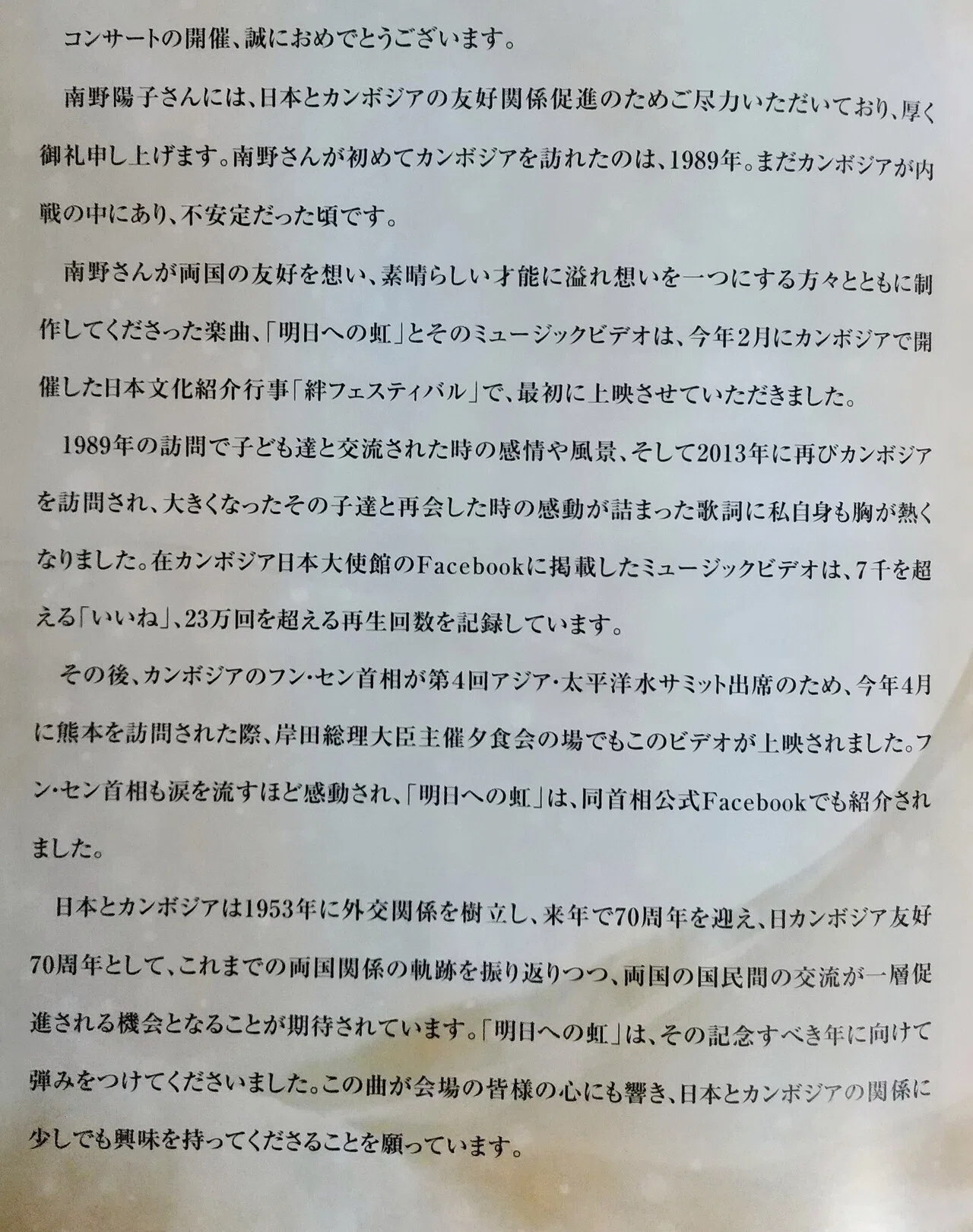 コンサートの開催、誠におめでとうございます。

南野陽子さんには、日本とカンボジアの友好関係促進のためご尽力いただいており、厚く御礼申し上げます。南野さんが初めてカンボジアを訪れたのは、1989年。まだカンボジアが内戦の中にあり、不安定だった頃です。

南野さんが両国の友好を想い、素晴らしい才能に溢れ想いを一つにする方々とともに制作してくださった楽曲、「明日への虹」とそのミュージックビデオは、今年2月にカンボジアで開催した日本文化紹介行事「絆フェスティバル」で、最初に上映させていただきました。

1989年の訪問で子ども達と交流された時の感情や風景、そして2013年に再びカンボジアを訪問され、大きくなったその子達と再会した時の感動が詰まった歌詞に私自身も胸が熱くなりました。在カンボジア日本大使館のFacebookに掲載したミュージックビデオは、7千を超える「いいね」、23万回を超える再生回数を記録しています。

その後、カンボジアのフン･セン首相が第4回アジア･太平洋水サミット出席のため、今年4月に熊本を訪問された際、岸田総理大臣主催夕食会の場でもこのビデオが上映されました。フン･セン首相も涙を流すほど感動され、「明日への虹」は、同首相公式Facebookでも紹介されました。

日本とカンボジアは1953年に外交関係を樹立し、来年で70周年を迎え、日カンボジア友好70周年として、これまでの両国関係の軌跡を振り返りつつ、両国の国民間の交流が一層促進される機会となることが期待されています。「明日への虹」は、その記念すべき年に向けて弾みをつけてくださいました。この曲が会場の皆様の心にも響き、日本とカンボジアの関係に少しでも興味を持ってくださることを願っています。